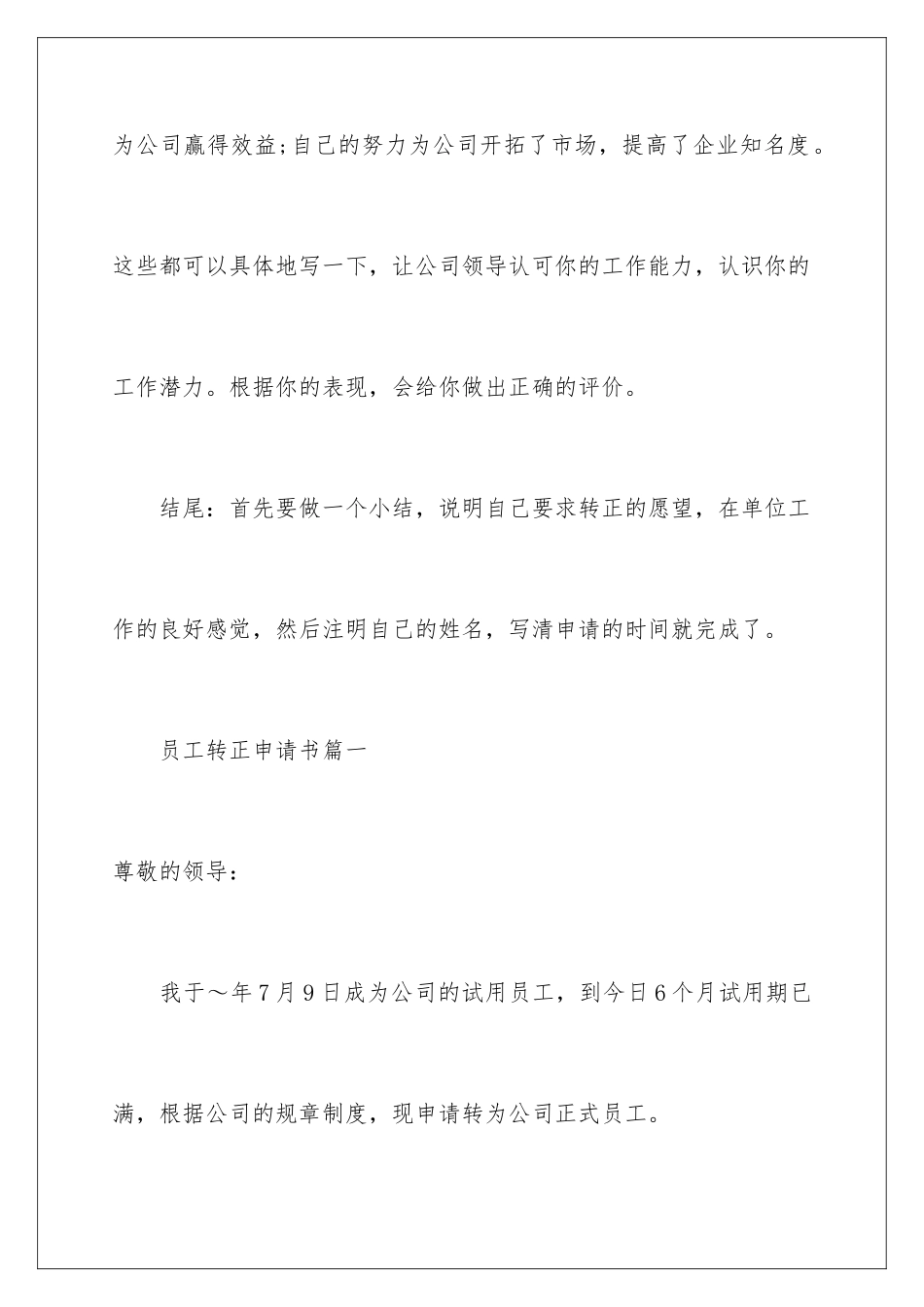 为公司赢得效益;自己的努力为公司开拓了市场，提高了企业知名度。这些都可以具体地写一下，让公司领导认可你的工作能力，认识你的工作潜力。根据你的表现，会给你做出正确的评价。

结尾：首先要做一个小结，说明自己要求转正的愿望，在单位工作的良好感觉，然后注明自己的姓名，写清申请的时间就完成了。

员工转正申请书篇一

尊敬的领导：

我于～年7月9日成为公司的试用员工，到今日6个月试用期已满，根据公司的规章制度，现申请转为公司正式员工。